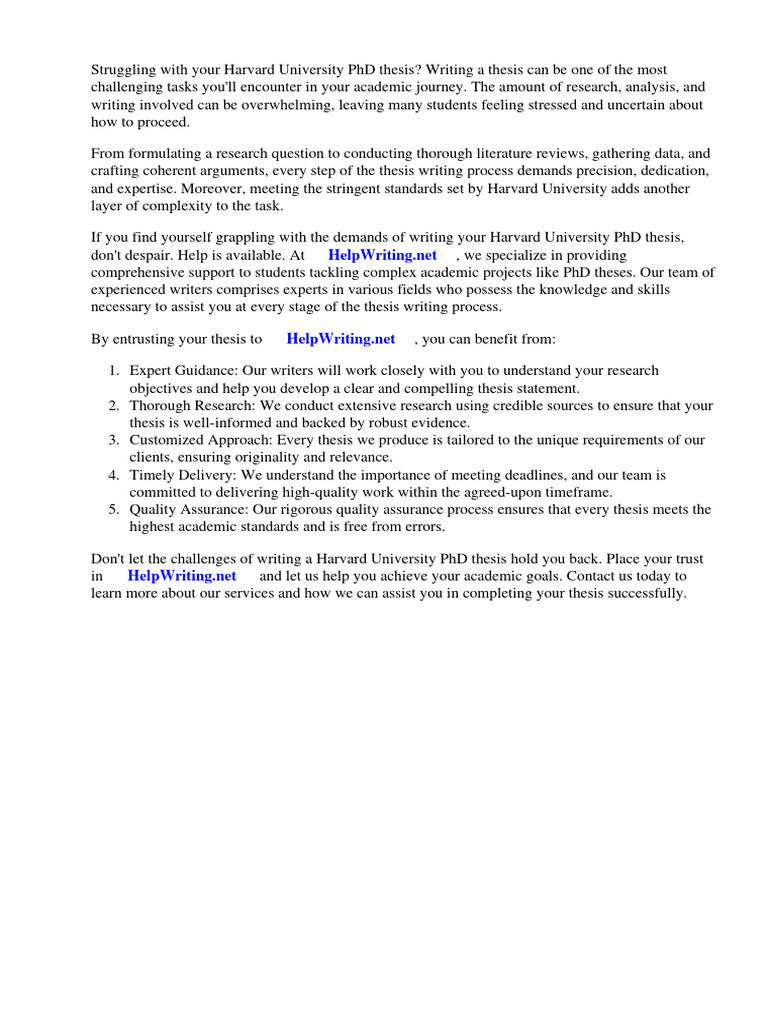 Struggling with your Harvard University PhD thesis? Writing a thesis can be one of the most challenging tasks you'll encounter in your academic journey. The amount of research, analysis, and writing involved can be overwhelming, leaving many students feeling stressed and uncertain about how to proceed.

From formulating a research question to conducting thorough literature reviews, gathering data, and crafting coherent arguments, every step of the thesis writing process demands precision, dedication, and expertise. Moreover, meeting the stringent standards set by Harvard University adds another layer of complexity to the task.

If you find yourself grappling with the demands of writing your Harvard University PhD thesis, don't despair. Help is available. At HelpWriting.net , we specialize in providing comprehensive support to students tackling complex academic projects like PhD theses. Our team of experienced writers comprises experts in various fields who possess the knowledge and skills necessary to assist you at every stage of the thesis writing process.

By entrusting your thesis to HelpWriting.net , you can benefit from:

1. Expert Guidance: Our writers will work closely with you to understand your research objectives and help you develop a clear and compelling thesis statement.
2. Thorough Research: We conduct extensive research using credible sources to ensure that your thesis is well-informed and backed by robust evidence.
3. Customized Approach: Every thesis we produce is tailored to the unique requirements of our clients, ensuring originality and relevance.
4. Timely Delivery: We understand the importance of meeting deadlines, and our team is committed to delivering high-quality work within the agreed-upon timeframe.
5. Quality Assurance: Our rigorous quality assurance process ensures that every thesis meets the highest academic standards and is free from errors.

Don't let the challenges of writing a Harvard University PhD thesis hold you back. Place your trust in HelpWriting.net and let us help you achieve your academic goals. Contact us today to learn more about our services and how we can assist you in completing your thesis successfully.